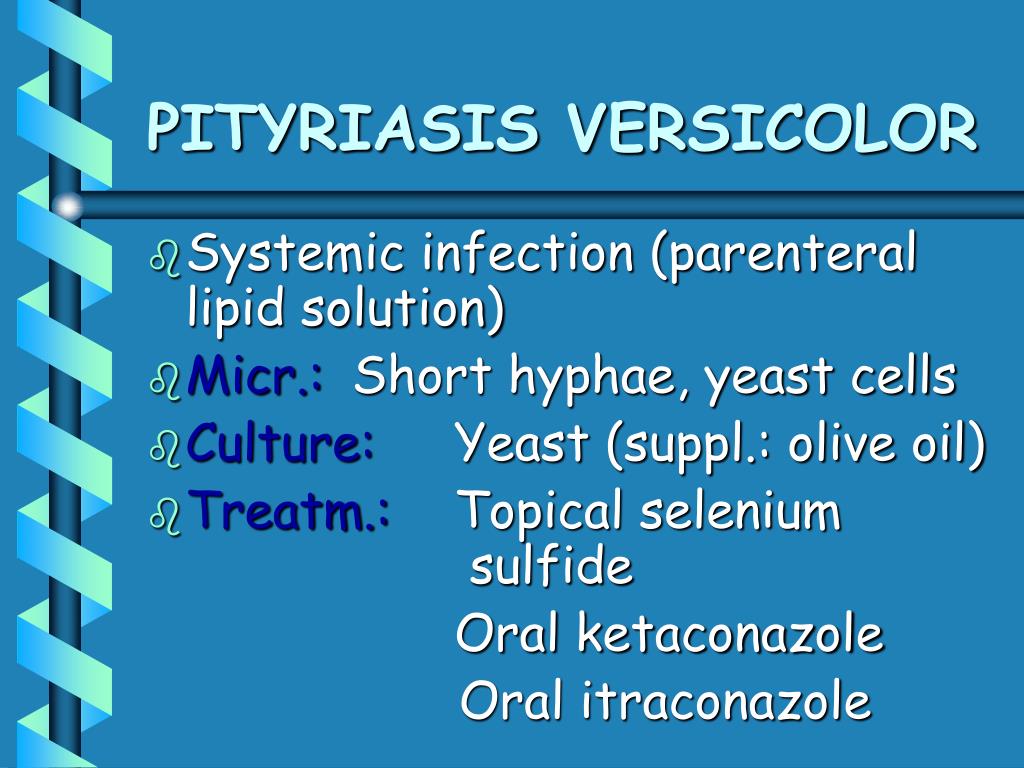 PITYRIASIS VERSICOLOR

Systemic infection (parenteral lipid solution)

Micr.: Short hyphae, yeast cells

Culture: Yeast (suppl.: olive oil)

Treatm.: Topical selenium sulfide

Oral ketaconazole

Oral itraconazole